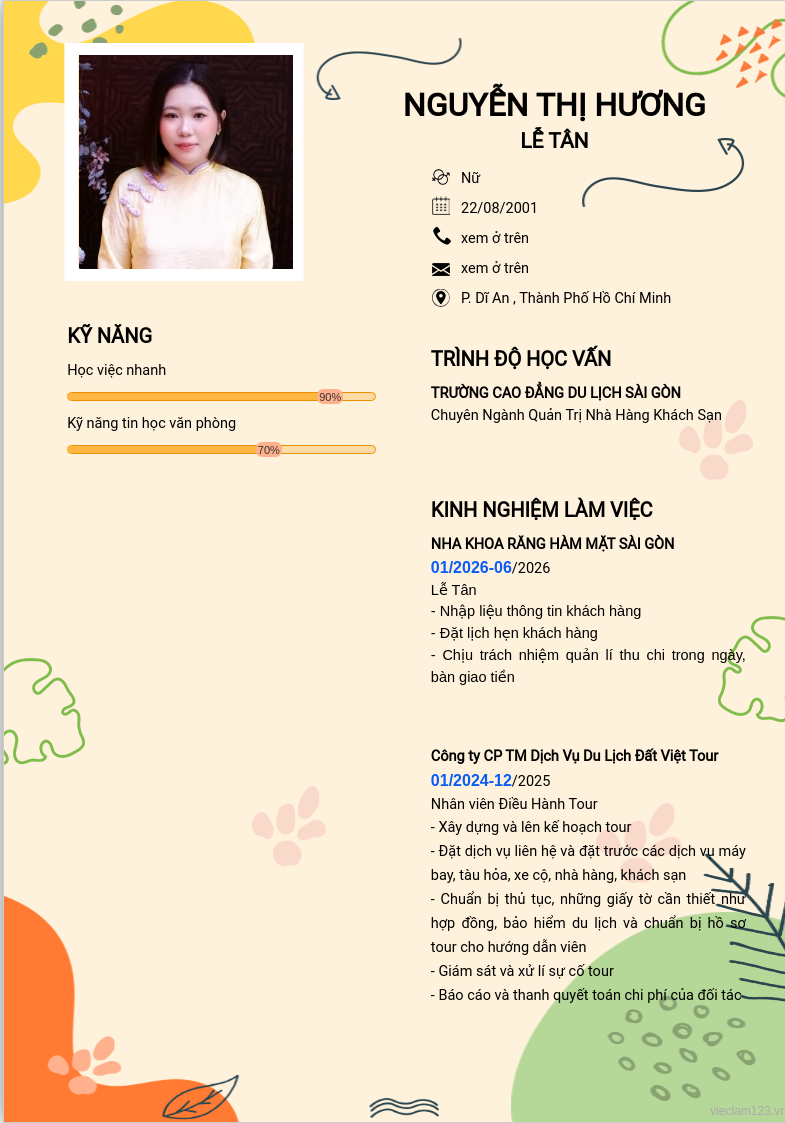 NGUYỄN THỊ HƯƠNG
LỄ TÂN

Nữ
22/08/2001
xem ở trên
xem ở trên
P. Dĩ An , Thành Phố Hồ Chí Minh

KỸ NĂNG
Học việc nhanh
90%
Kỹ năng tin học văn phòng
70%

TRÌNH ĐỘ HỌC VẤN
TRƯỜNG CAO ĐẲNG DU LỊCH SÀI GÒN
Chuyên Ngành Quản Trị Nhà Hàng Khách Sạn

KINH NGHIỆM LÀM VIỆC
NHA KHOA RĂNG HÀM MẶT SÀI GÒN
01/2026-06/2026
Lễ Tân
- Nhập liệu thông tin khách hàng
- Đặt lịch hẹn khách hàng
- Chịu trách nhiệm quản lí thu chi trong ngày, bàn giao tiền

Công ty CP TM Dịch Vụ Du Lịch Đất Việt Tour
01/2024-12/2025
Nhân viên Điều Hành Tour
- Xây dựng và lên kế hoạch tour
- Đặt dịch vụ liên hệ và đặt trước các dịch vụ máy bay, tàu hỏa, xe cộ, nhà hàng, khách sạn
- Chuẩn bị thủ tục, những giấy tờ cần thiết như hợp đồng, bảo hiểm du lịch và chuẩn bị hồ sơ tour cho hướng dẫn viên
- Giám sát và xử lí sự cố tour
- Báo cáo và thanh quyết toán chi phí của đối tác

vieclam123.vn